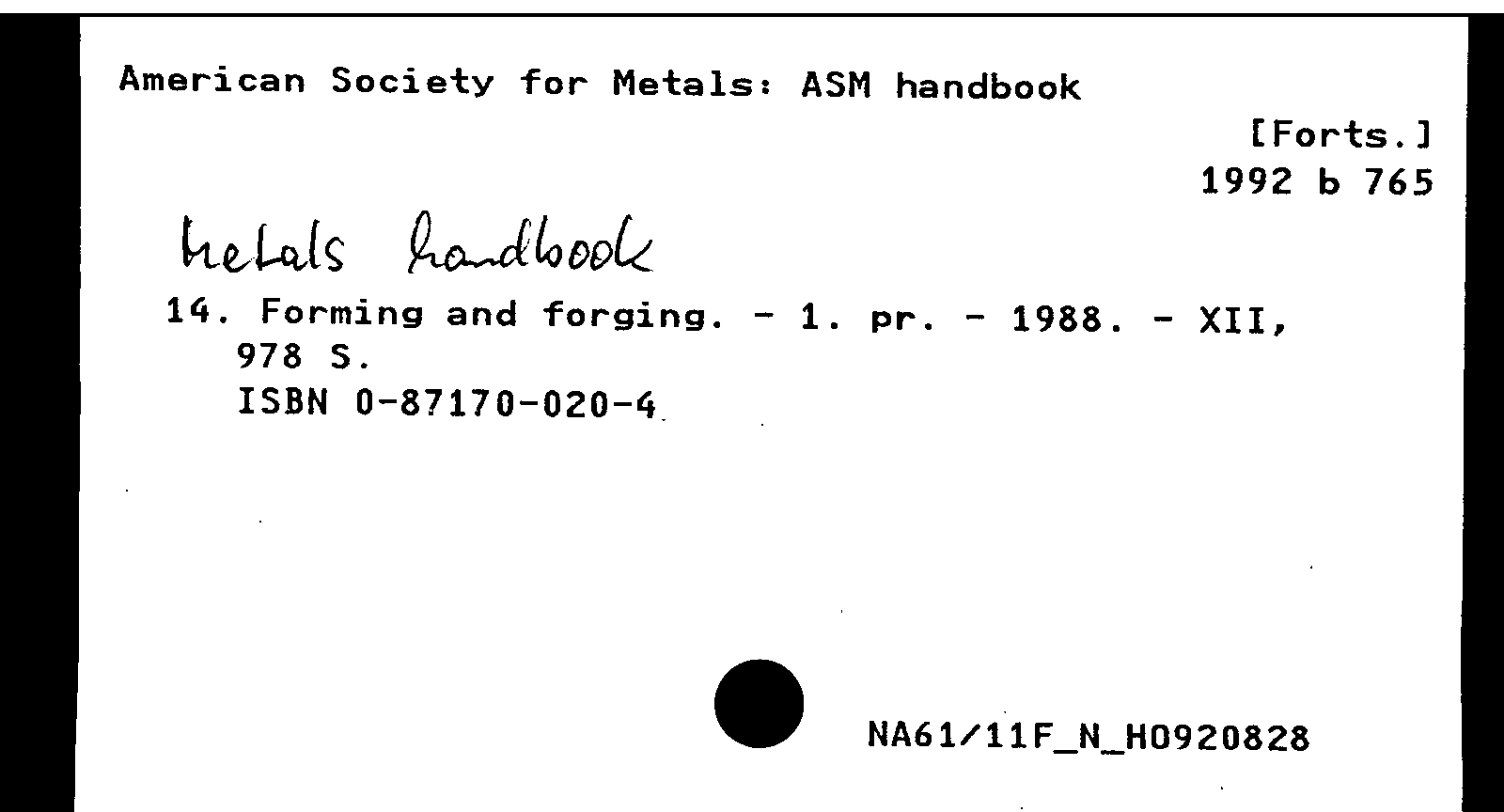 American Society for Metals: ASM handbook

[Forts.]
1992 b 765

Metals handbook

14. Forming and forging. - 1. pr. - 1988. - XII, 978 S.
ISBN 0-87170-020-4

NA61/11F_N_H0920828